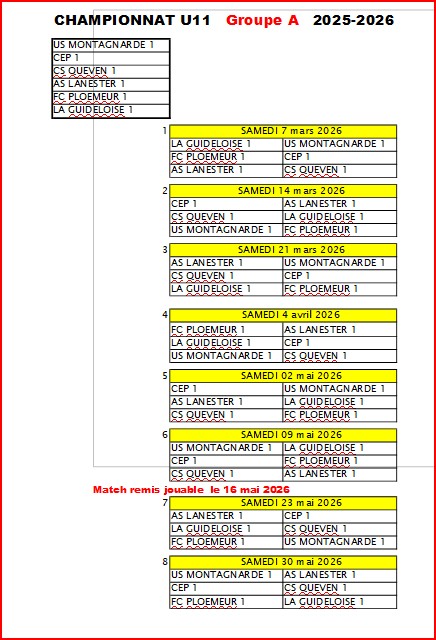 CHAMPIONNAT U11 Groupe A 2025-2026

| US MONTAGNARDE 1 |
|---|
| CEP 1 |
| CS QUEVEN 1 |
| AS LANESTER 1 |
| FC PLOEMEUR 1 |
| LA GUIDELOISE 1 |

1
| SAMEDI 7 mars 2026 | |
|---|---|
| LA GUIDELOISE 1 | US MONTAGNARDE 1 |
| FC PLOEMEUR 1 | CEP 1 |
| AS LANESTER 1 | CS QUEVEN 1 |

2
| SAMEDI 14 mars 2026 | |
|---|---|
| CEP 1 | AS LANESTER 1 |
| CS QUEVEN 1 | LA GUIDELOISE 1 |
| US MONTAGNARDE 1 | FC PLOEMEUR 1 |

3
| SAMEDI 21 mars 2026 | |
|---|---|
| AS LANESTER 1 | US MONTAGNARDE 1 |
| CS QUEVEN 1 | CEP 1 |
| LA GUIDELOISE 1 | FC PLOEMEUR 1 |

4
| SAMEDI 4 avril 2026 | |
|---|---|
| FC PLOEMEUR 1 | AS LANESTER 1 |
| LA GUIDELOISE 1 | CEP 1 |
| US MONTAGNARDE 1 | CS QUEVEN 1 |

5
| SAMEDI 02 mai 2026 | |
|---|---|
| CEP 1 | US MONTAGNARDE 1 |
| AS LANESTER 1 | LA GUIDELOISE 1 |
| CS QUEVEN 1 | FC PLOEMEUR 1 |

6
| SAMEDI 09 mai 2026 | |
|---|---|
| US MONTAGNARDE 1 | LA GUIDELOISE 1 |
| CEP 1 | FC PLOEMEUR 1 |
| CS QUEVEN 1 | AS LANESTER 1 |

Match remis jouable le 16 mai 2026

7
| SAMEDI 23 mai 2026 | |
|---|---|
| AS LANESTER 1 | CEP 1 |
| LA GUIDELOISE 1 | CS QUEVEN 1 |
| FC PLOEMEUR 1 | US MONTAGNARDE 1 |

8
| SAMEDI 30 mai 2026 | |
|---|---|
| US MONTAGNARDE 1 | AS LANESTER 1 |
| CEP 1 | CS QUEVEN 1 |
| FC PLOEMEUR 1 | LA GUIDELOISE 1 |